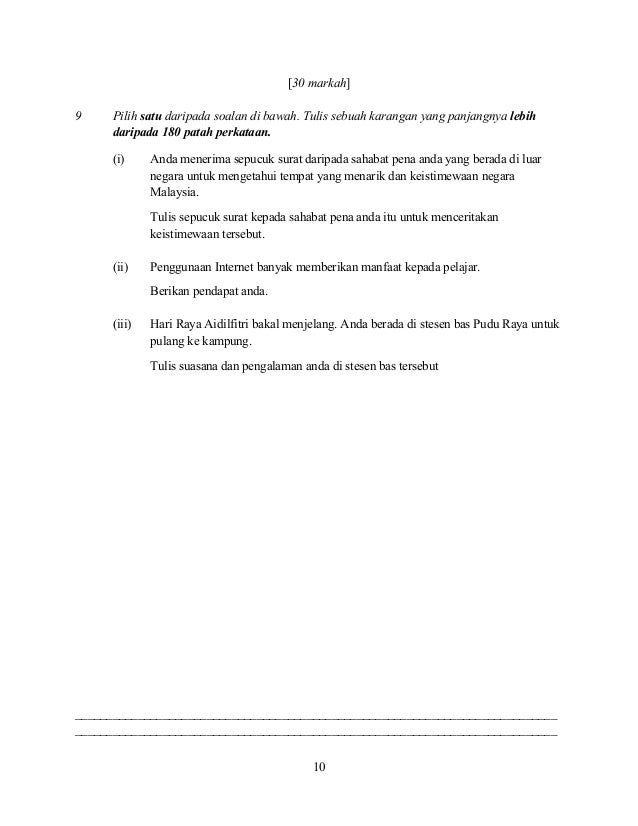 [30 markah]

9 Pilih satu daripada soalan di bawah. Tulis sebuah karangan yang panjangnya lebih daripada 180 patah perkataan.

(i) Anda menerima sepucuk surat daripada sahabat pena anda yang berada di luar negara untuk mengetahui tempat yang menarik dan keistimewaan negara Malaysia.

Tulis sepucuk surat kepada sahabat pena anda itu untuk menceritakan keistimewaan tersebut.

(ii) Penggunaan Internet banyak memberikan manfaat kepada pelajar.

Berikan pendapat anda.

(iii) Hari Raya Aidilfitri bakal menjelang. Anda berada di stesen bas Pudu Raya untuk pulang ke kampung.

Tulis suasana dan pengalaman anda di stesen bas tersebut

10